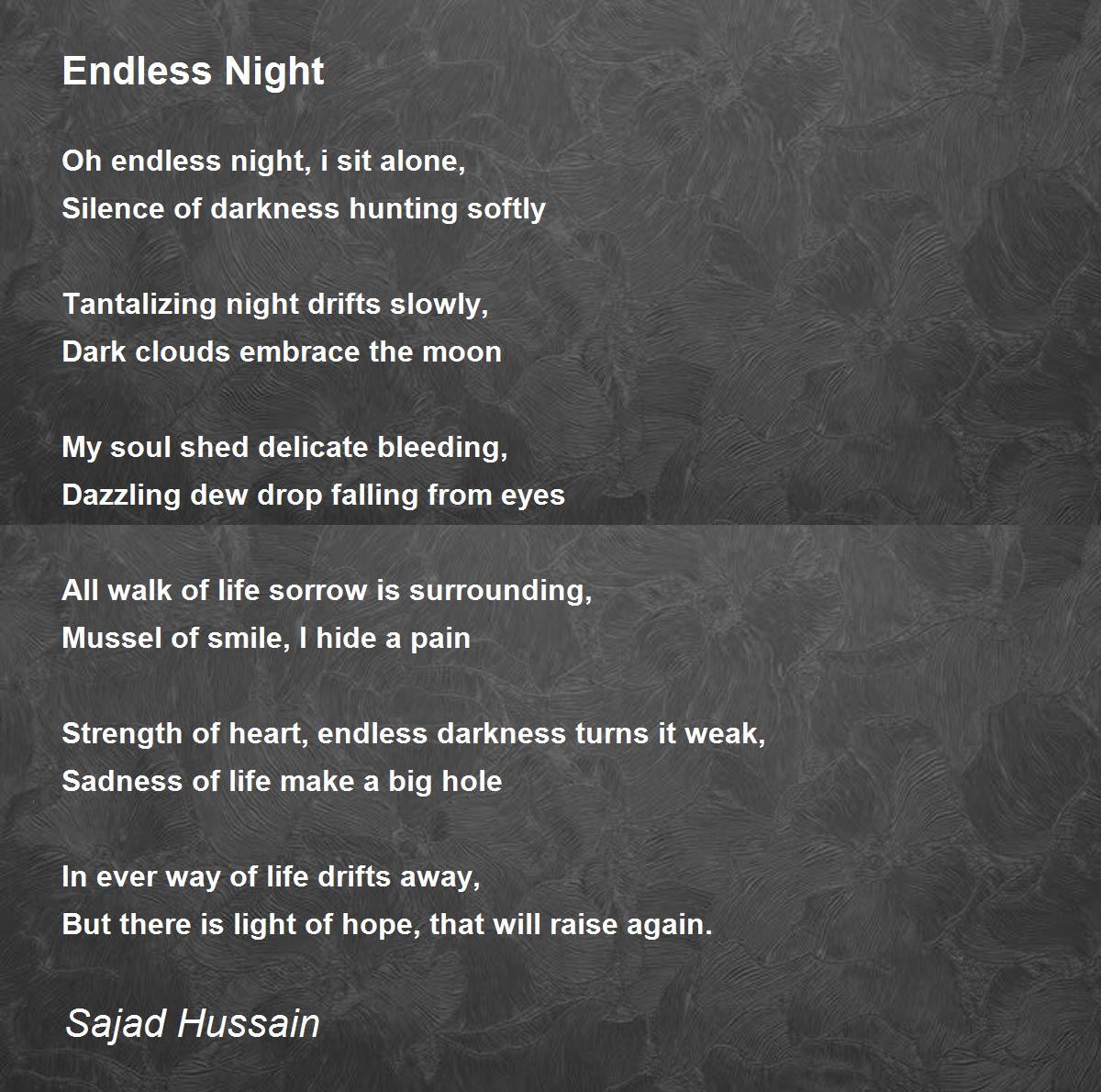 Endless Night

Oh endless night, i sit alone,
Silence of darkness hunting softly

Tantalizing night drifts slowly,
Dark clouds embrace the moon

My soul shed delicate bleeding,
Dazzling dew drop falling from eyes

All walk of life sorrow is surrounding,
Mussel of smile, I hide a pain

Strength of heart, endless darkness turns it weak,
Sadness of life make a big hole

In ever way of life drifts away,
But there is light of hope, that will raise again.

Sajad Hussain